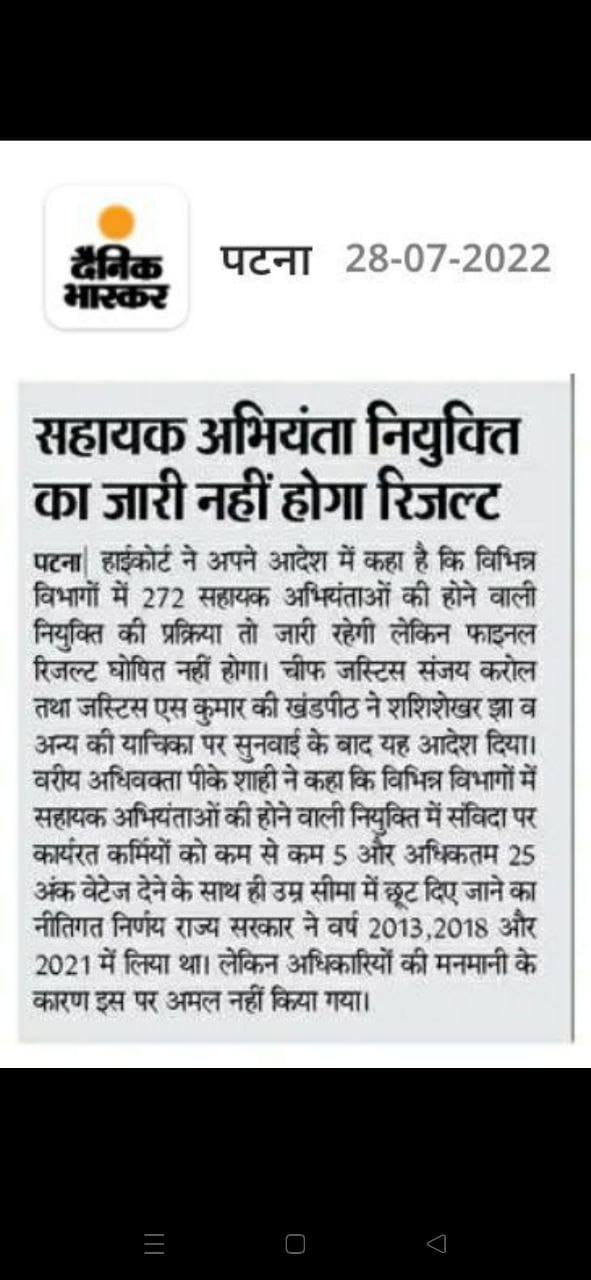 दैनिक भास्कर

पटना 28-07-2022

सहायक अभियंता नियुक्ति का जारी नहीं होगा रिजल्ट

पटना| हाईकोर्ट ने अपने आदेश में कहा है कि विभिन्न विभागों में 272 सहायक अभियंताओं की होने वाली नियुक्ति की प्रक्रिया तो जारी रहेगी लेकिन फाइनल रिजल्ट घोषित नहीं होगा। चीफ जस्टिस संजय करोल तथा जस्टिस एस कुमार की खंडपीठ ने शशिशेखर झा व अन्य की याचिका पर सुनवाई के बाद यह आदेश दिया। वरीय अधिवक्ता पीके शाही ने कहा कि विभिन्न विभागों में सहायक अभियंताओं की होने वाली नियुक्ति में संविदा पर कार्यरत कर्मियों को कम से कम 5 और अधिकतम 25 अंक वेटेज देने के साथ ही उम्र सीमा में छूट दिए जाने का नीतिगत निर्णय राज्य सरकार ने वर्ष 2013,2018 और 2021 में लिया था। लेकिन अधिकारियों की मनमानी के कारण इस पर अमल नहीं किया गया।